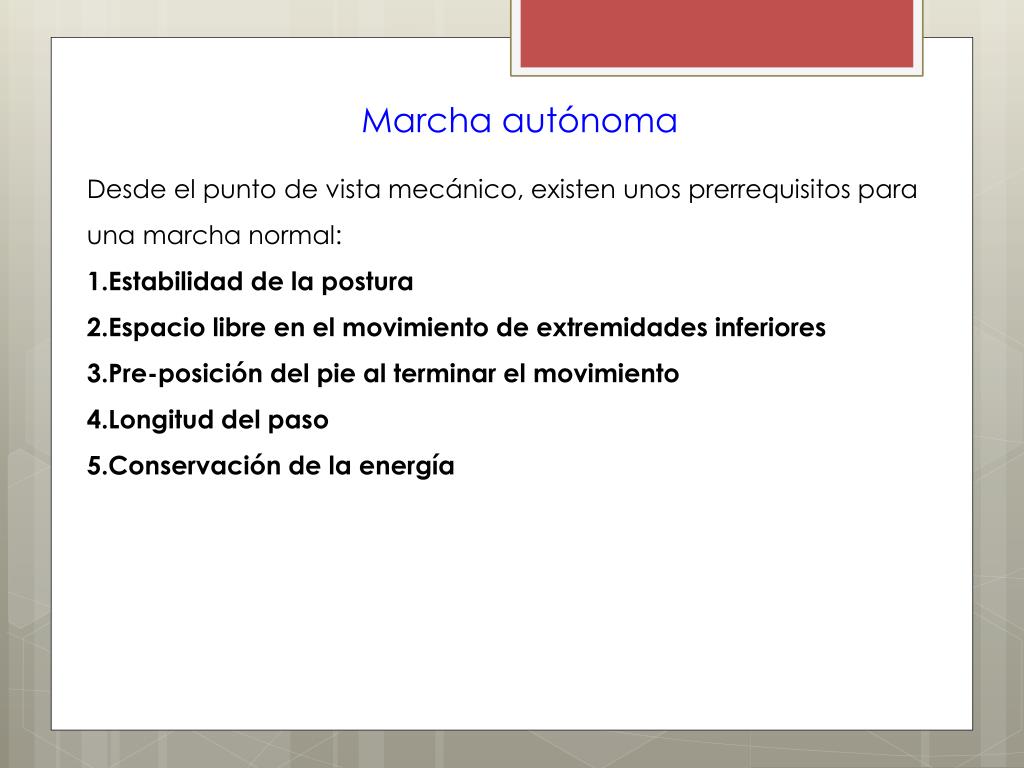 Marcha autónoma

Desde el punto de vista mecánico, existen unos prerrequisitos para una marcha normal:

1.Estabilidad de la postura

2.Espacio libre en el movimiento de extremidades inferiores

3.Pre-posición del pie al terminar el movimiento

4.Longitud del paso

5.Conservación de la energía